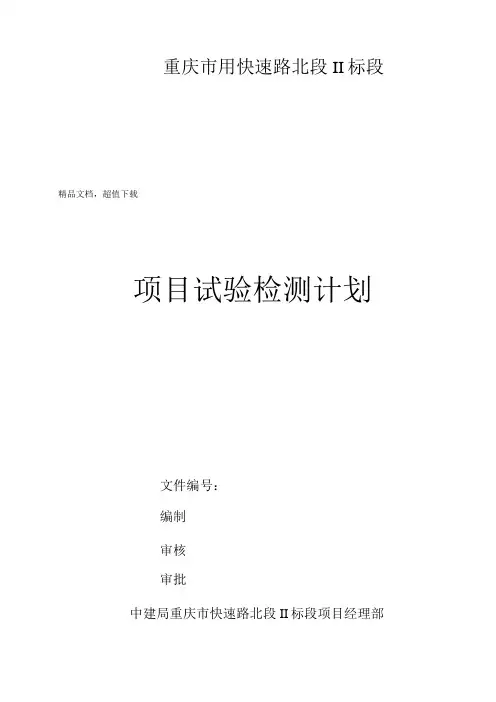 重庆市用快速路北段II标段

精品文档，超值下载

项目试验检测计划

文件编号：

编制

审核

审批

中建局重庆市快速路北段II标段项目经理部